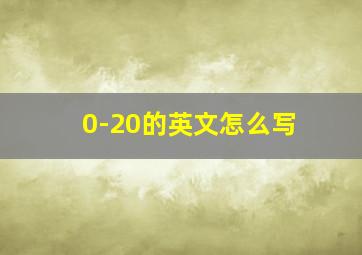 0-20的英文怎么写